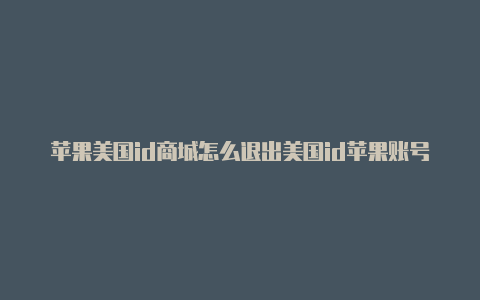 苹果美国id商城怎么退出美国id苹果账号